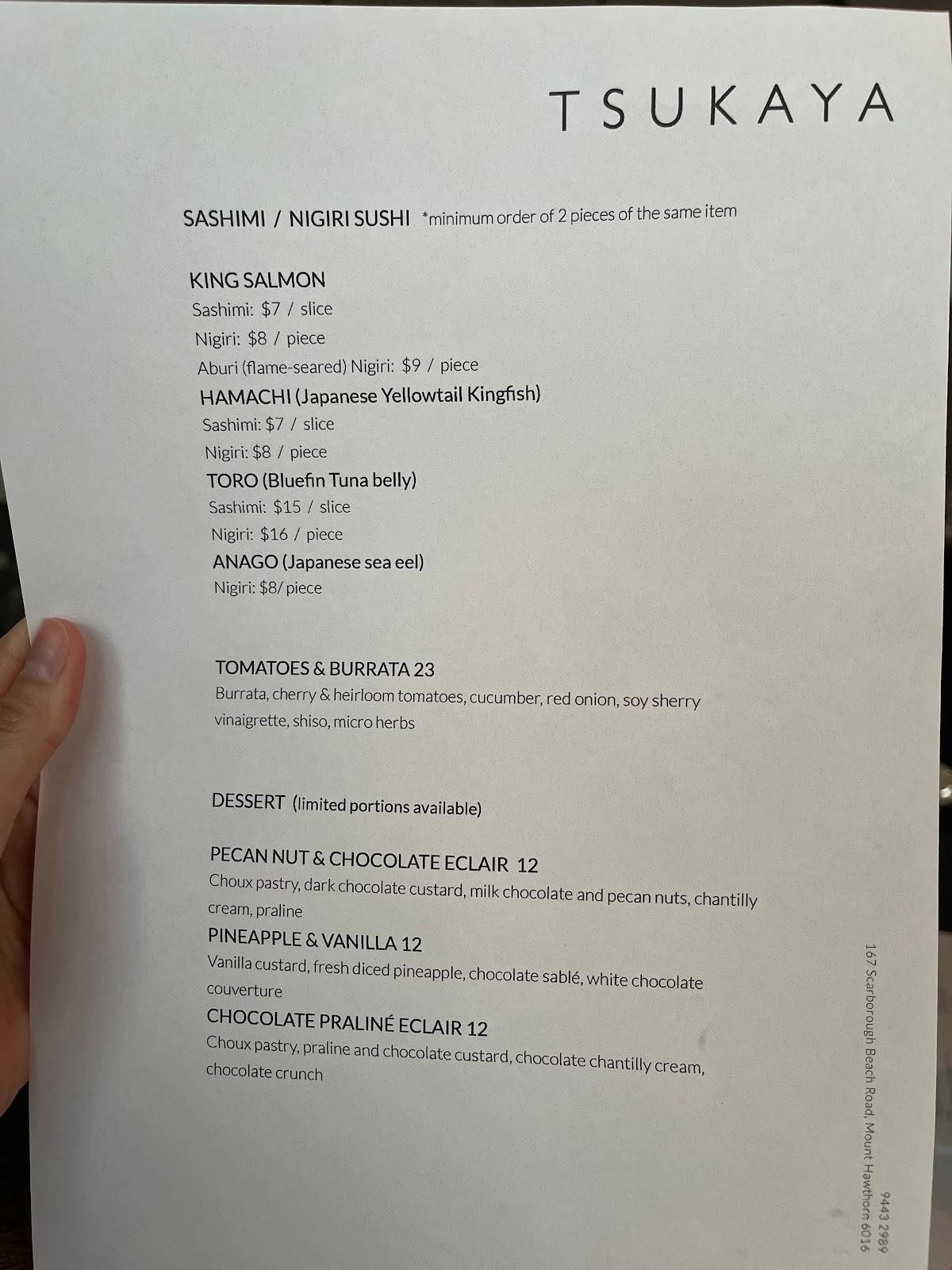 TSUKAYA

SASHIMI / NIGIRI SUSHI *minimum order of 2 pieces of the same item

KING SALMON
Sashimi: $7 / slice
Nigiri: $8 / piece
Aburi (flame-seared) Nigiri: $9 / piece
HAMACHI (Japanese Yellowtail Kingfish)
Sashimi: $7 / slice
Nigiri: $8 / piece
TORO (Bluefin Tuna belly)
Sashimi: $15 / slice
Nigiri: $16 / piece
ANAGO (Japanese sea eel)
Nigiri: $8/ piece

TOMATOES & BURRATA 23
Burrata, cherry & heirloom tomatoes, cucumber, red onion, soy sherry vinaigrette, shiso, micro herbs

DESSERT (limited portions available)

PECAN NUT & CHOCOLATE ECLAIR 12
Choux pastry, dark chocolate custard, milk chocolate and pecan nuts, chantilly cream, praline
PINEAPPLE & VANILLA 12
Vanilla custard, fresh diced pineapple, chocolate sablé, white chocolate couverture
CHOCOLATE PRALINÉ ECLAIR 12
Choux pastry, praline and chocolate custard, chocolate chantilly cream, chocolate crunch

167 Scarborough Beach Road, Mount Hawthorn 6016
9443 2989